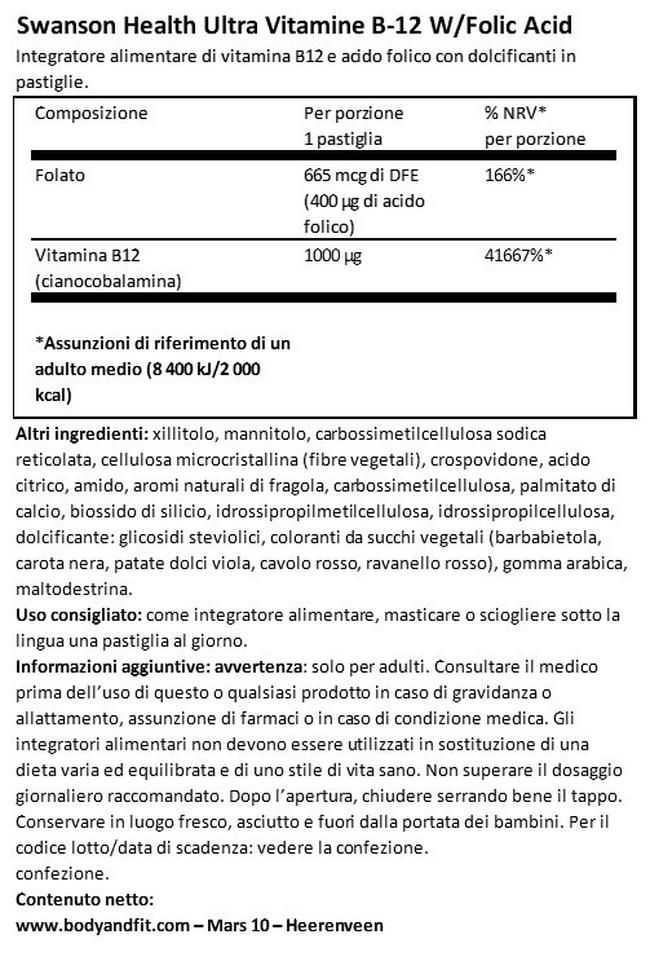 Swanson Health Ultra Vitamine B-12 W/Folic Acid

Integratore alimentare di vitamina B12 e acido folico con dolcificanti in pastiglie.

| Composizione | Per porzione 1 pastiglia | % NRV* per porzione |
|---|---|---|
| Folato | 665 mcg di DFE (400 µg di acido folico) | 166%* |
| Vitamina B12 (cianocobalamina) | 1000 µg | 41667%* |

*Assunzioni di riferimento di un adulto medio (8 400 kJ/2 000 kcal)

Altri ingredienti: xillitolo, mannitolo, carbossimetilcellulosa sodica reticolata, cellulosa microcristallina (fibre vegetali), crospovidone, acido citrico, amido, aromi naturali di fragola, carbossimetilcellulosa, palmitato di calcio, biossido di silicio, idrossipropilmetilcellulosa, idrossipropilcellulosa, dolcificante: glicosidi steviolici, coloranti da succhi vegetali (barbabietola, carota nera, patate dolci viola, cavolo rosso, ravanello rosso), gomma arabica, maltodestrina.

Uso consigliato: come integratore alimentare, masticare o sciogliere sotto la lingua una pastiglia al giorno.

Informazioni aggiuntive: avvertenza: solo per adulti. Consultare il medico prima dell'uso di questo o qualsiasi prodotto in caso di gravidanza o allattamento, assunzione di farmaci o in caso di condizione medica. Gli integratori alimentari non devono essere utilizzati in sostituzione di una dieta varia ed equilibrata e di uno stile di vita sano. Non superare il dosaggio giornaliero raccomandato. Dopo l'apertura, chiudere serrando bene il tappo. Conservare in luogo fresco, asciutto e fuori dalla portata dei bambini. Per il codice lotto/data di scadenza: vedere la confezione.
confezione.

Contenuto netto:

www.bodyandfit.com – Mars 10 – Heerenveen